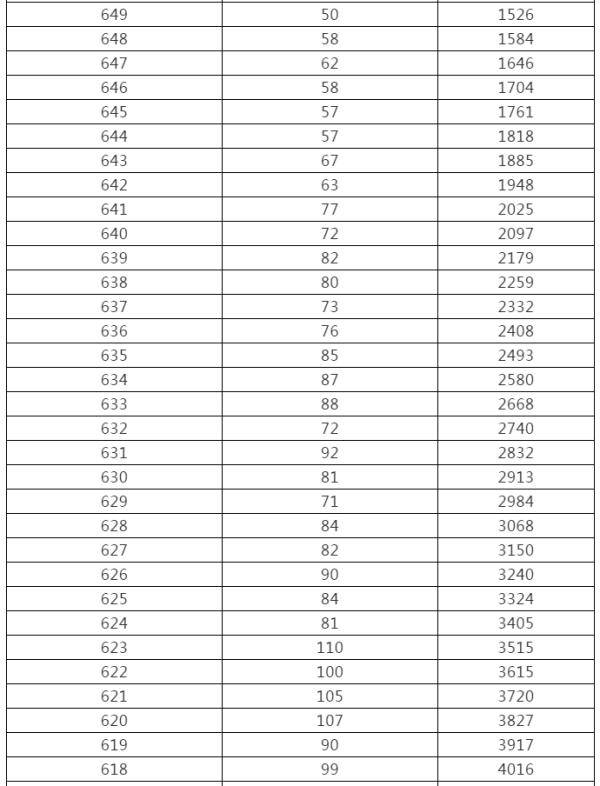 | 649 | 50 | 1526 |
|---|---|---|
| 648 | 58 | 1584 |
| 647 | 62 | 1646 |
| 646 | 58 | 1704 |
| 645 | 57 | 1761 |
| 644 | 57 | 1818 |
| 643 | 67 | 1885 |
| 642 | 63 | 1948 |
| 641 | 77 | 2025 |
| 640 | 72 | 2097 |
| 639 | 82 | 2179 |
| 638 | 80 | 2259 |
| 637 | 73 | 2332 |
| 636 | 76 | 2408 |
| 635 | 85 | 2493 |
| 634 | 87 | 2580 |
| 633 | 88 | 2668 |
| 632 | 72 | 2740 |
| 631 | 92 | 2832 |
| 630 | 81 | 2913 |
| 629 | 71 | 2984 |
| 628 | 84 | 3068 |
| 627 | 82 | 3150 |
| 626 | 90 | 3240 |
| 625 | 84 | 3324 |
| 624 | 81 | 3405 |
| 623 | 110 | 3515 |
| 622 | 100 | 3615 |
| 621 | 105 | 3720 |
| 620 | 107 | 3827 |
| 619 | 90 | 3917 |
| 618 | 99 | 4016 |